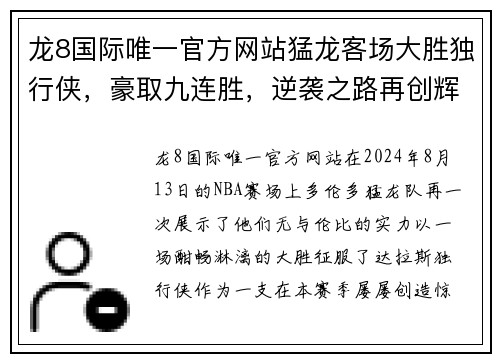 龙8国际唯一官方网站猛龙客场大胜独行侠，豪取九连胜，逆袭之路再创辉

龙8国际唯一官方网站在2024年8月13日的NBA赛场上多伦多猛龙队再一次展示了他们无与伦比的实力以一场酣畅淋漓的大胜征服了达拉斯独行侠作为一支在本赛季屡屡创造惊